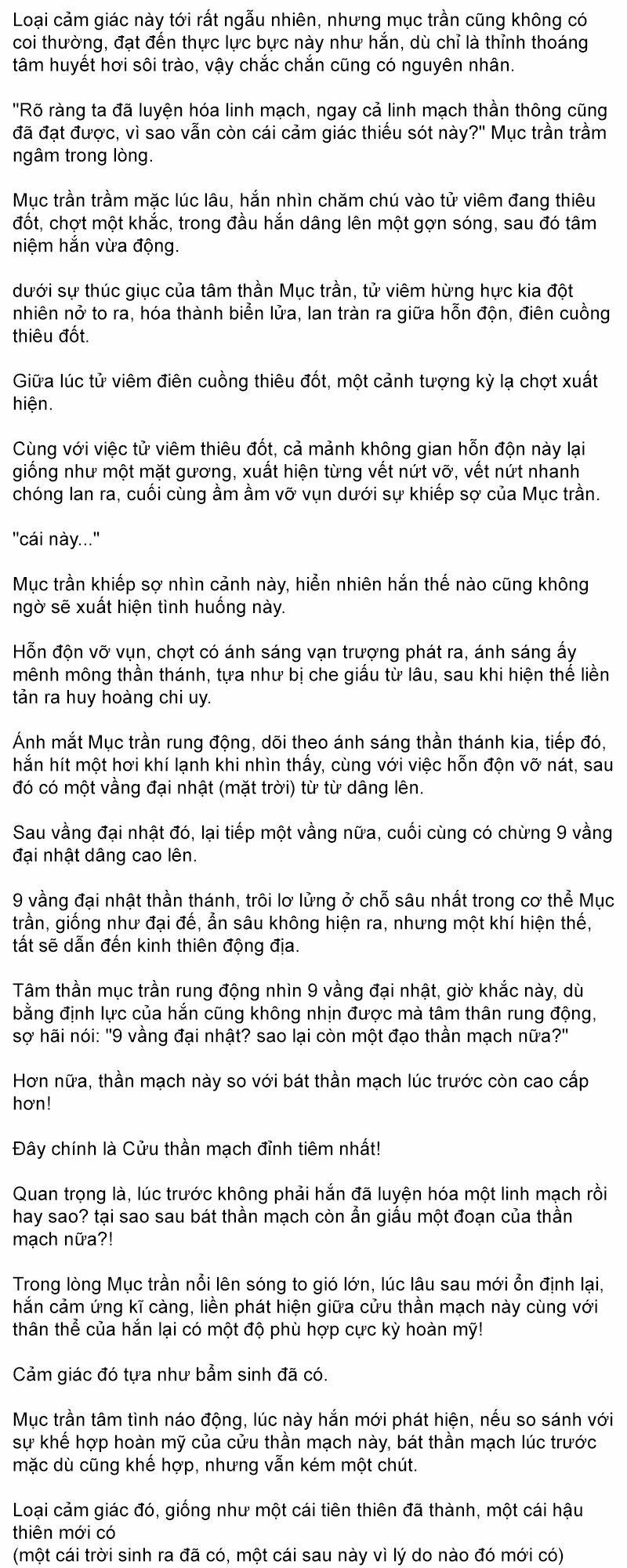 Loại cảm giác này tới rất ngẫu nhiên, nhưng mục trần cũng không có coi thường, đạt đến thực lực bực này như hắn, dù chỉ là thỉnh thoảng tâm huyết hơi sôi trào, vậy chắc chắn cũng có nguyên nhân.

"Rõ ràng ta đã luyện hóa linh mạch, ngay cả linh mạch thần thông cũng đã đạt được, vì sao vẫn còn cái cảm giác thiếu sót này?" Mục trần trầm ngâm trong lòng.

Mục trần trầm mặc lúc lâu, hắn nhìn chăm chú vào tử viêm đang thiêu đốt, chợt một khắc, trong đầu hắn dâng lên một gợn sóng, sau đó tâm niệm hắn vừa động.

dưới sự thúc giục của tâm thần Mục trần, tử viêm hừng hực kia đột nhiên nở to ra, hóa thành biển lửa, lan tràn ra giữa hỗn độn, điên cuồng thiêu đốt.

Giữa lúc tử viêm điên cuồng thiêu đốt, một cảnh tượng kỳ lạ chợt xuất hiện.

Cùng với việc tử viêm thiêu đốt, cả mảnh không gian hỗn độn này lại giống như một mặt gương, xuất hiện từng vết nứt vỡ, vết nứt nhanh chóng lan ra, cuối cùng ầm ầm vỡ vụn dưới sự khiếp sợ của Mục trần.

"cái này..."

Mục trần khiếp sợ nhìn cảnh này, hiển nhiên hắn thế nào cũng không ngờ sẽ xuất hiện tình huống này.

Hỗn độn vỡ vụn, chợt có ánh sáng vạn trượng phát ra, ánh sáng ấy mênh mông thần thánh, tựa như bị che giấu từ lâu, sau khi hiện thế liền tản ra huy hoàng chi uy.

Ánh mắt Mục trần rung động, dõi theo ánh sáng thần thánh kia, tiếp đó, hắn hít một hơi khí lạnh khi nhìn thấy, cùng với việc hỗn độn vỡ nát, sau đó có một vầng đại nhật (mặt trời) từ từ dâng lên.

Sau vầng đại nhật đó, lại tiếp một vầng nữa, cuối cùng có chừng 9 vầng đại nhật dâng cao lên.

9 vầng đại nhật thần thánh, trôi lơ lửng ở chỗ sâu nhất trong cơ thể Mục trần, giống như đại đế, ẩn sâu không hiện ra, nhưng một khí hiện thế, tất sẽ dẫn đến kinh thiên động địa.

Tâm thần mục trần rung động nhìn 9 vầng đại nhật, giờ khắc này, dù bằng định lực của hắn cũng không nhịn được mà tâm thân rung động, sợ hãi nói: "9 vầng đại nhật? sao lại còn một đạo thần mạch nữa?"

Hơn nữa, thần mạch này so với bát thần mạch lúc trước còn cao cấp hơn!

Đây chính là Cửu thần mạch đỉnh tiêm nhất!

Quan trọng là, lúc trước không phải hắn đã luyện hóa một linh mạch rồi hay sao? tại sao sau bát thần mạch còn ẩn giấu một đoạn của thần mạch nữa?!

Trong lòng Mục trần nổi lên sóng to gió lớn, lúc lâu sau mới ổn định lại, hắn cảm ứng kĩ càng, liền phát hiện giữa cửu thần mạch này cùng với thân thể của hắn lại có một độ phù hợp cực kỳ hoàn mỹ!

Cảm giác đó tựa như bẩm sinh đã có.

Mục trần tâm tình náo động, lúc này hắn mới phát hiện, nếu so sánh với sự khế hợp hoàn mỹ của cửu thần mạch này, bát thần mạch lúc trước mặc dù cũng khế hợp, nhưng vẫn kém một chút.

Loại cảm giác đó, giống như một cái tiên thiên đã thành, một cái hậu thiên mới có
(một cái trời sinh ra đã có, một cái sau này vì lý do nào đó mới có)